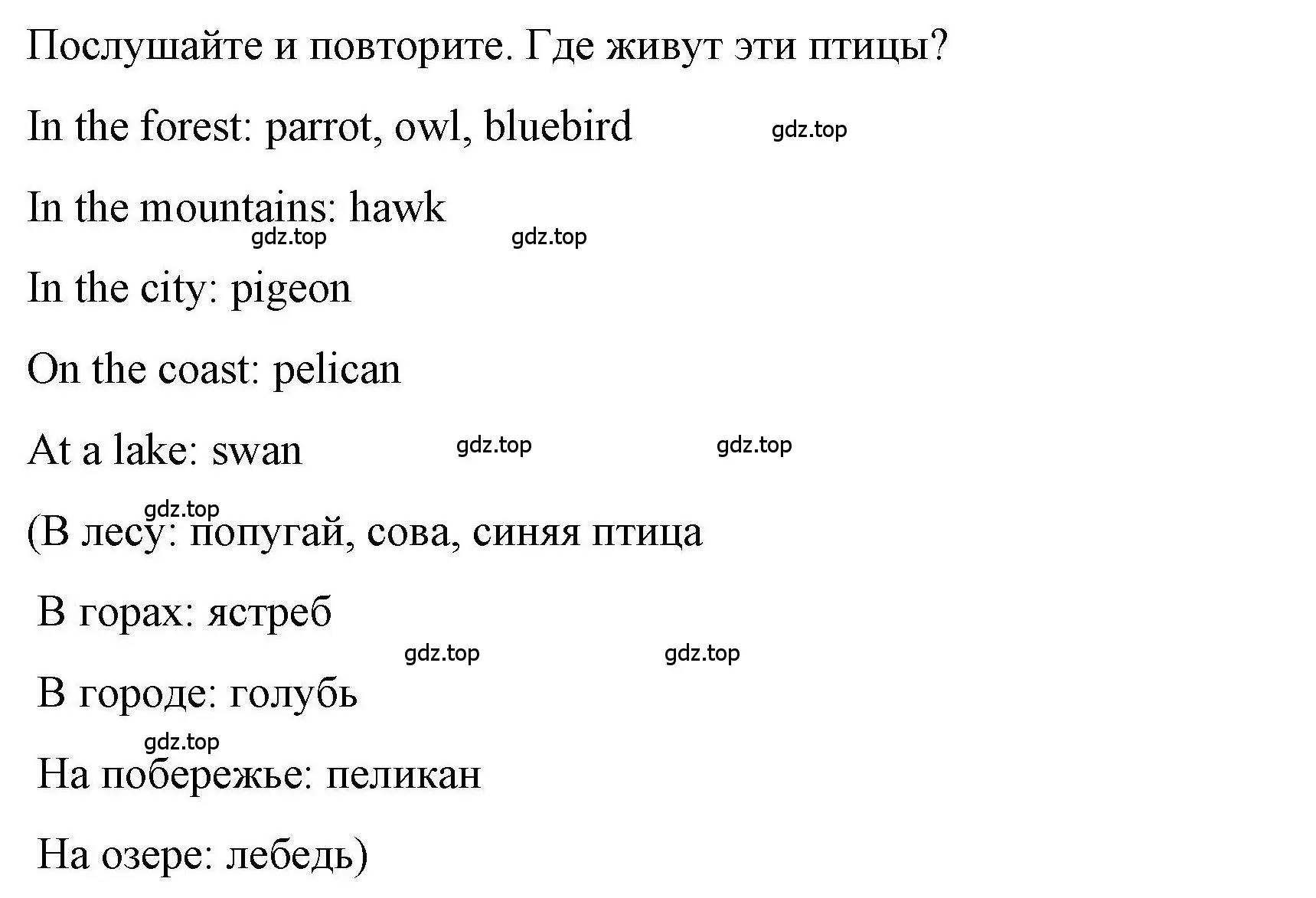 Послушайте и повторите. Где живут эти птицы?

In the forest: parrot, owl, bluebird gdz.top

In the mountains: hawk

gdz.top gdz.top

In the city: pigeon

On the coast: pelican

At a lake: swan gdz.top gdz.top

gdz.top

(В лесу: попугай, сова, синяя птица

В горах: ястреб

gdz.top gdz.top

В городе: голубь

gdz.top

На побережье: пеликан

На озере: лебедь)